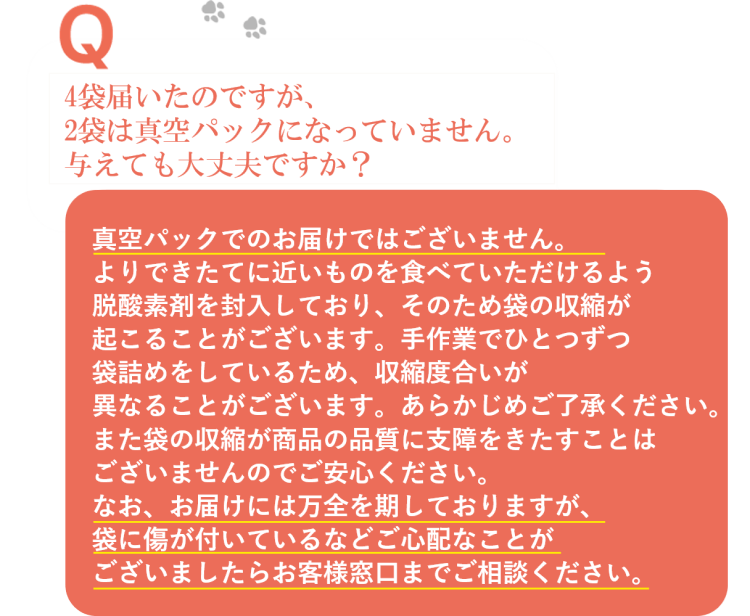 Q

4袋届いたのですが、2袋は真空パックになっていません。与えても大丈夫ですか？

真空パックでのお届けではございません。よりできたてに近いものを食べていただけるよう脱酸素剤を封入しており、そのため袋の収縮が起こることがございます。手作業でひとつずつ袋詰めをしているため、収縮度合いが異なることがございます。あらかじめご了承ください。また袋の収縮が商品の品質に支障をきたすことはございませんのでご安心ください。なお、お届けには万全を期しておりますが、袋に傷が付いているなどご心配なことがございましたらお客様窓口までご相談ください。